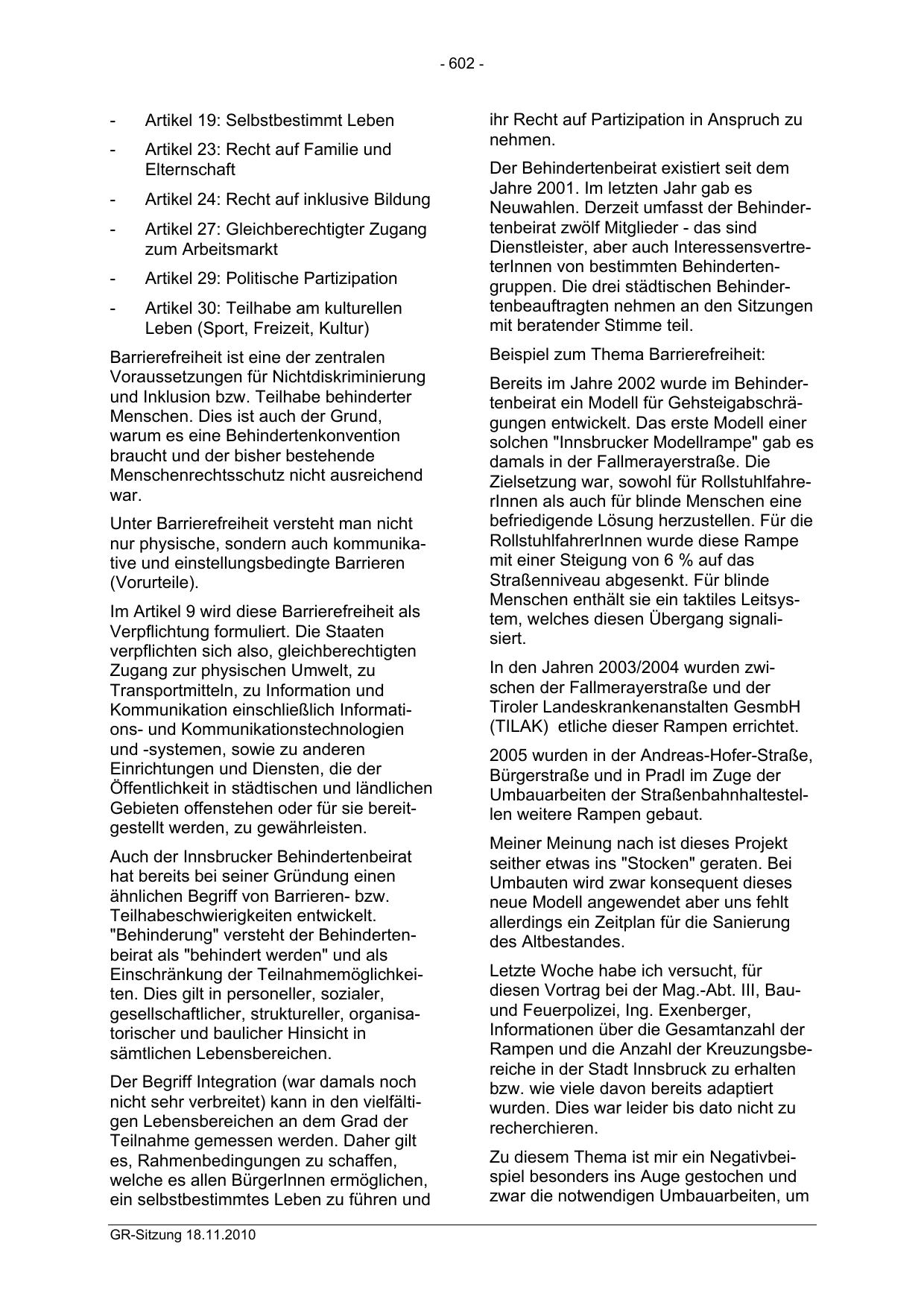 - 602 -

- Artikel 19: Selbstbestimmt Leben
- Artikel 23: Recht auf Familie und Elternschaft
- Artikel 24: Recht auf inklusive Bildung
- Artikel 27: Gleichberechtigter Zugang zum Arbeitsmarkt
- Artikel 29: Politische Partizipation
- Artikel 30: Teilhabe am kulturellen Leben (Sport, Freizeit, Kultur)

Barrierefreiheit ist eine der zentralen Voraussetzungen für Nichtdiskriminierung und Inklusion bzw. Teilhabe behinderter Menschen. Dies ist auch der Grund, warum es eine Behindertenkonvention braucht und der bisher bestehende Menschenrechtsschutz nicht ausreichend war.

Unter Barrierefreiheit versteht man nicht nur physische, sondern auch kommunikative und einstellungsbedingte Barrieren (Vorurteile).

Im Artikel 9 wird diese Barrierefreiheit als Verpflichtung formuliert. Die Staaten verpflichten sich also, gleichberechtigten Zugang zur physischen Umwelt, zu Transportmitteln, zu Information und Kommunikation einschließlich Informations- und Kommunikationstechnologien und -systemen, sowie zu anderen Einrichtungen und Diensten, die der Öffentlichkeit in städtischen und ländlichen Gebieten offenstehen oder für sie bereitgestellt werden, zu gewährleisten.

Auch der Innsbrucker Behindertenbeirat hat bereits bei seiner Gründung einen ähnlichen Begriff von Barrieren- bzw. Teilhabeschwierigkeiten entwickelt. "Behinderung" versteht der Behindertenbeirat als "behindert werden" und als Einschränkung der Teilnahmemöglichkeiten. Dies gilt in personeller, sozialer, gesellschaftlicher, struktureller, organisatorischer und baulicher Hinsicht in sämtlichen Lebensbereichen.

Der Begriff Integration (war damals noch nicht sehr verbreitet) kann in den vielfältigen Lebensbereichen an dem Grad der Teilnahme gemessen werden. Daher gilt es, Rahmenbedingungen zu schaffen, welche es allen BürgerInnen ermöglichen, ein selbstbestimmtes Leben zu führen und ihr Recht auf Partizipation in Anspruch zu nehmen.

Der Behindertenbeirat existiert seit dem Jahre 2001. Im letzten Jahr gab es Neuwahlen. Derzeit umfasst der Behindertenbeirat zwölf Mitglieder - das sind Dienstleister, aber auch InteressensvertreterInnen von bestimmten Behindertengruppen. Die drei städtischen Behindertenbeauftragten nehmen an den Sitzungen mit beratender Stimme teil.

Beispiel zum Thema Barrierefreiheit:

Bereits im Jahre 2002 wurde im Behindertenbeirat ein Modell für Gehsteigabschrägungen entwickelt. Das erste Modell einer solchen "Innsbrucker Modellrampe" gab es damals in der Fallmerayerstraße. Die Zielsetzung war, sowohl für RollstuhlfahrerInnen als auch für blinde Menschen eine befriedigende Lösung herzustellen. Für die RollstuhlfahrerInnen wurde diese Rampe mit einer Steigung von 6 % auf das Straßenniveau abgesenkt. Für blinde Menschen enthält sie ein taktiles Leitsystem, welches diesen Übergang signalisiert.

In den Jahren 2003/2004 wurden zwischen der Fallmerayerstraße und der Tiroler Landeskrankenanstalten GesmbH (TILAK) etliche dieser Rampen errichtet.

2005 wurden in der Andreas-Hofer-Straße, Bürgerstraße und in Pradl im Zuge der Umbauarbeiten der Straßenbahnhaltestellen weitere Rampen gebaut.

Meiner Meinung nach ist dieses Projekt seither etwas ins "Stocken" geraten. Bei Umbauten wird zwar konsequent dieses neue Modell angewendet aber uns fehlt allerdings ein Zeitplan für die Sanierung des Altbestandes.

Letzte Woche habe ich versucht, für diesen Vortrag bei der Mag.-Abt. III, Bau- und Feuerpolizei, Ing. Exenberger, Informationen über die Gesamtanzahl der Rampen und die Anzahl der Kreuzungsbereiche in der Stadt Innsbruck zu erhalten bzw. wie viele davon bereits adaptiert wurden. Dies war leider bis dato nicht zu recherchieren.

Zu diesem Thema ist mir ein Negativbeispiel besonders ins Auge gestochen und zwar die notwendigen Umbauarbeiten, um

GR-Sitzung 18.11.2010